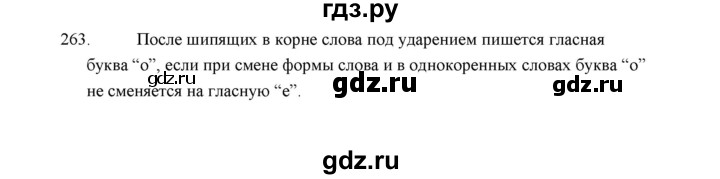 гдз.ру

263. После шипящих в корне слова под ударением пишется гласная буква “о”, если при смене формы слова и в однокоренных словах буква “о” не сменяется на гласную “е”.

gdz.ru

gdz.ru

gdz.ru

gdz.ru